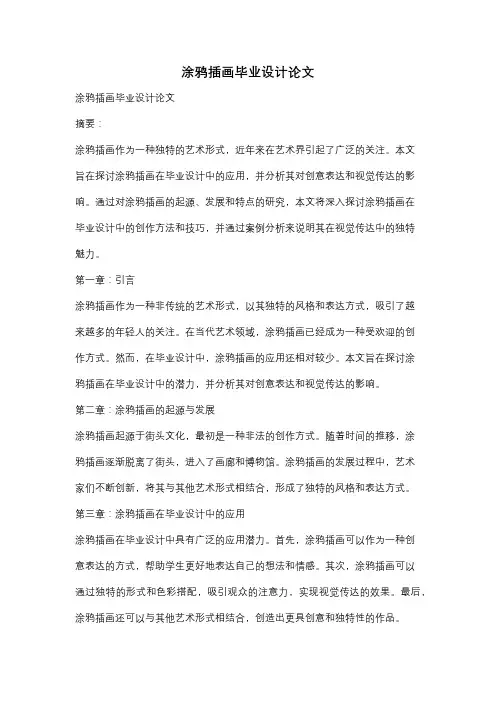 涂鸦插画毕业设计论文

涂鸦插画毕业设计论文

摘要：

涂鸦插画作为一种独特的艺术形式，近年来在艺术界引起了广泛的关注。本文旨在探讨涂鸦插画在毕业设计中的应用，并分析其对创意表达和视觉传达的影响。通过对涂鸦插画的起源、发展和特点的研究，本文将深入探讨涂鸦插画在毕业设计中的创作方法和技巧，并通过案例分析来说明其在视觉传达中的独特魅力。

第一章：引言

涂鸦插画作为一种非传统的艺术形式，以其独特的风格和表达方式，吸引了越来越多的年轻人的关注。在当代艺术领域，涂鸦插画已经成为一种受欢迎的创作方式。然而，在毕业设计中，涂鸦插画的应用还相对较少。本文旨在探讨涂鸦插画在毕业设计中的潜力，并分析其对创意表达和视觉传达的影响。

第二章：涂鸦插画的起源与发展

涂鸦插画起源于街头文化，最初是一种非法的创作方式。随着时间的推移，涂鸦插画逐渐脱离了街头，进入了画廊和博物馆。涂鸦插画的发展过程中，艺术家们不断创新，将其与其他艺术形式相结合，形成了独特的风格和表达方式。

第三章：涂鸦插画在毕业设计中的应用

涂鸦插画在毕业设计中具有广泛的应用潜力。首先，涂鸦插画可以作为一种创意表达的方式，帮助学生更好地表达自己的想法和情感。其次，涂鸦插画可以通过独特的形式和色彩搭配，吸引观众的注意力，实现视觉传达的效果。最后，涂鸦插画还可以与其他艺术形式相结合，创造出更具创意和独特性的作品。